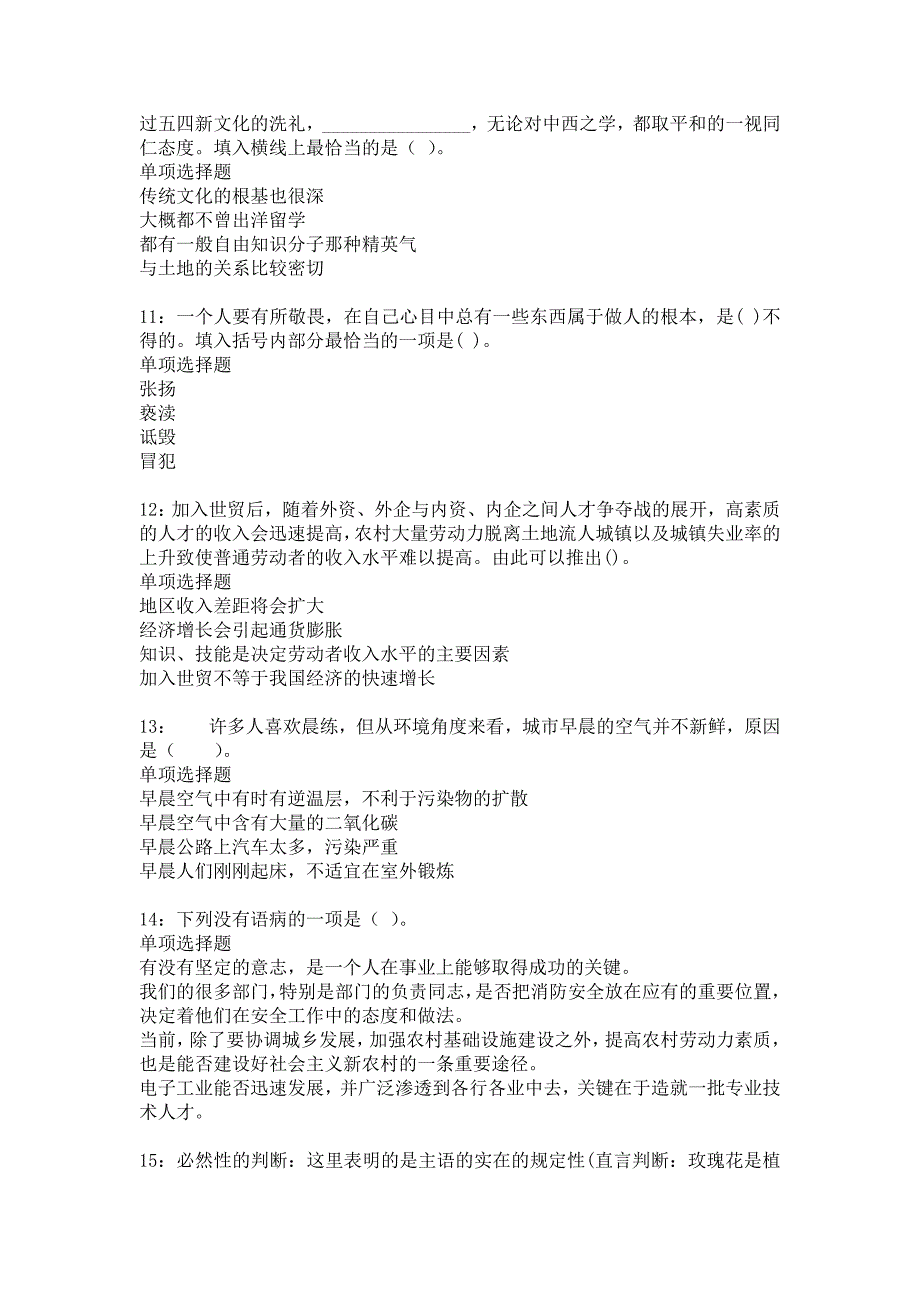 过五四新文化的洗礼，________________，无论对中西之学，都取平和的一视同仁态度。填入横线上最恰当的是（ ）。
单项选择题
传统文化的根基也很深
大概都不曾出洋留学
都有一般自由知识分子那种精英气
与土地的关系比较密切

11：一个人要有所敬畏，在自己心目中总有一些东西属于做人的根本，是( )不得的。填入括号内部分最恰当的一项是( )。
单项选择题
张扬
亵渎
诋毁
冒犯

12：加入世贸后，随着外资、外企与内资、内企之间人才争夺战的展开，高素质的人才的收入会迅速提高，农村大量劳动力脱离土地流人城镇以及城镇失业率的上升致使普通劳动者的收入水平难以提高。由此可以推出()。
单项选择题
地区收入差距将会扩大
经济增长会引起通货膨胀
知识、技能是决定劳动者收入水平的主要因素
加入世贸不等于我国经济的快速增长

13：　　许多人喜欢晨练，但从环境角度来看，城市早晨的空气并不新鲜，原因是（　　）。
单项选择题
早晨空气中有时有逆温层，不利于污染物的扩散
早晨空气中含有大量的二氧化碳
早晨公路上汽车太多，污染严重
早晨人们刚刚起床，不适宜在室外锻炼

14：下列没有语病的一项是（ ）。
单项选择题
有没有坚定的意志，是一个人在事业上能够取得成功的关键。
我们的很多部门，特别是部门的负责同志，是否把消防安全放在应有的重要位置，决定着他们在安全工作中的态度和做法。
当前，除了要协调城乡发展，加强农村基础设施建设之外，提高农村劳动力素质，也是能否建设好社会主义新农村的一条重要途径。
电子工业能否迅速发展，并广泛渗透到各行各业中去，关键在于造就一批专业技术人才。

15：必然性的判断：这里表明的是主语的实在的规定性(直言判断：玫瑰花是植